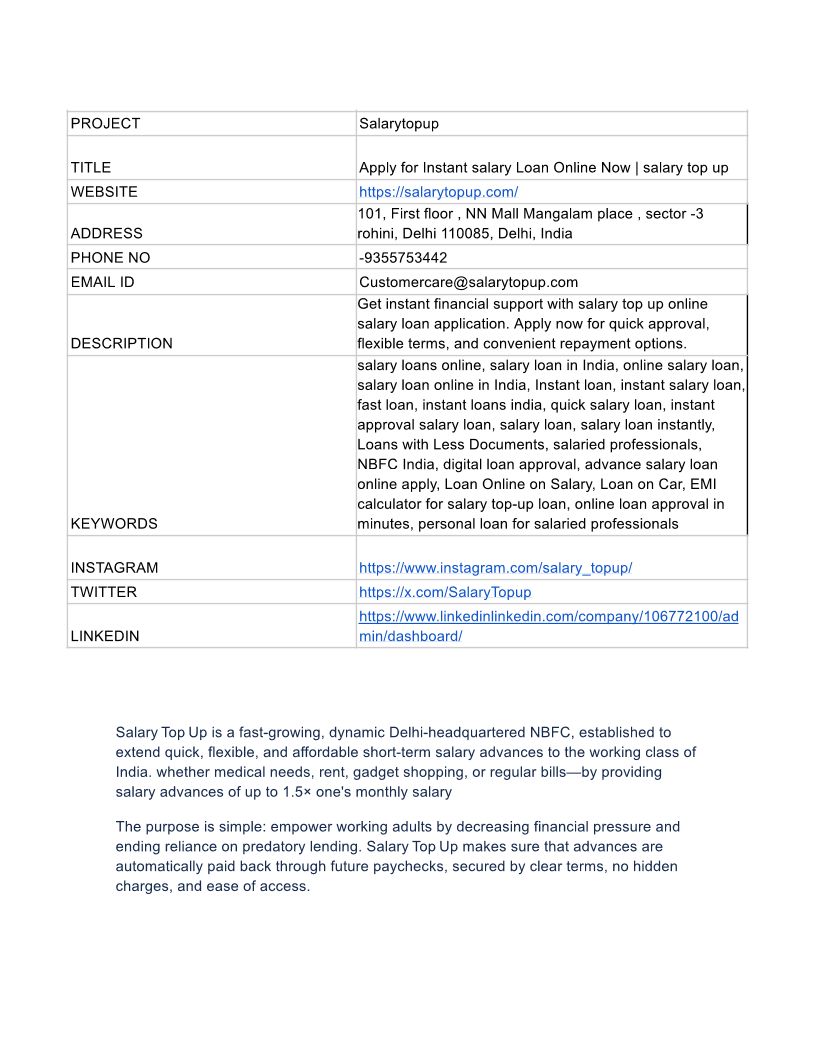 | PROJECT | Salarytopup |
|---|---|
| TITLE | Apply for Instant salary Loan Online Now \| salary top up |
| WEBSITE | https://salarytopup.com/ |
| ADDRESS | 101, First floor , NN Mall Mangalam place , sector -3 rohini, Delhi 110085, Delhi, India |
| PHONE NO | -9355753442 |
| EMAIL ID | Customercare@salarytopup.com |
| DESCRIPTION | Get instant financial support with salary top up online salary loan application. Apply now for quick approval, flexible terms, and convenient repayment options. |
| KEYWORDS | salary loans online, salary loan in India, online salary loan, salary loan online in India, Instant loan, instant salary loan, fast loan, instant loans india, quick salary loan, instant approval salary loan, salary loan, salary loan instantly, Loans with Less Documents, salaried professionals, NBFC India, digital loan approval, advance salary loan online apply, Loan Online on Salary, Loan on Car, EMI calculator for salary top-up loan, online loan approval in minutes, personal loan for salaried professionals |
| INSTAGRAM | https://www.instagram.com/salary_topup/ |
| TWITTER | https://x.com/SalaryTopup |
| LINKEDIN | https://www.linkedinlinkedin.com/company/106772100/admin/dashboard/ |

Salary Top Up is a fast-growing, dynamic Delhi-headquartered NBFC, established to extend quick, flexible, and affordable short-term salary advances to the working class of India. whether medical needs, rent, gadget shopping, or regular bills—by providing salary advances of up to 1.5× one's monthly salary

The purpose is simple: empower working adults by decreasing financial pressure and ending reliance on predatory lending. Salary Top Up makes sure that advances are automatically paid back through future paychecks, secured by clear terms, no hidden charges, and ease of access.